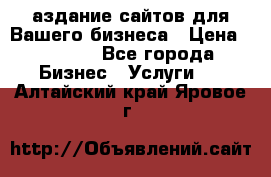 аздание сайтов для Вашего бизнеса  Цена  Все города Бизнес  Услуги  Алтайский край Яровое г

http://Объявлений.сайт